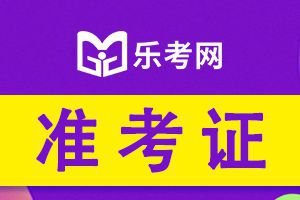 乐考网

准考证